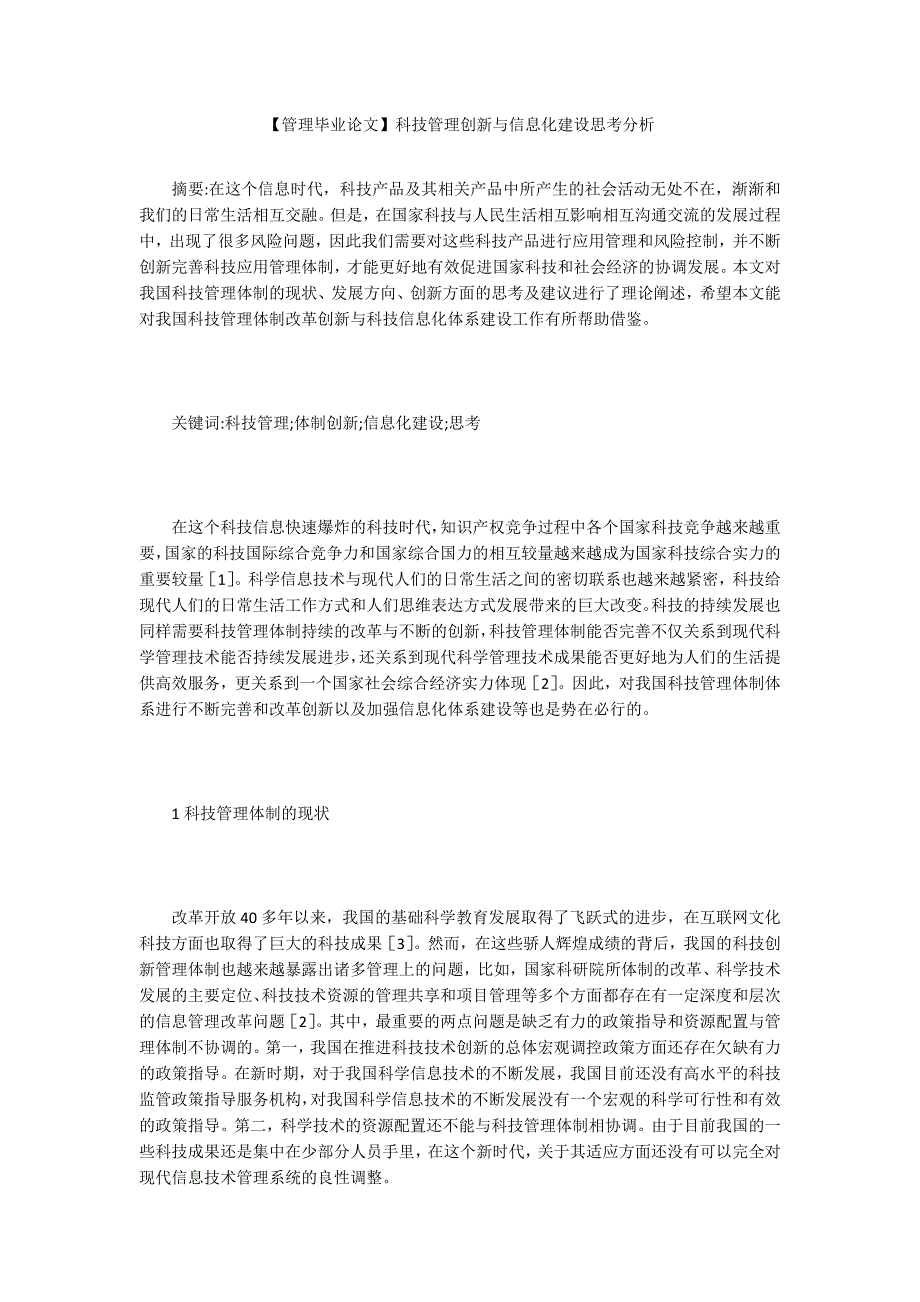 【管理毕业论文】科技管理创新与信息化建设思考分析

摘要:在这个信息时代，科技产品及其相关产品中所产生的社会活动无处不在，渐渐和我们的日常生活相互交融。但是，在国家科技与人民生活相互影响相互沟通交流的发展过程中，出现了很多风险问题，因此我们需要对这些科技产品进行应用管理和风险控制，并不断创新完善科技应用管理体制，才能更好地有效促进国家科技和社会经济的协调发展。本文对我国科技管理体制的现状、发展方向、创新方面的思考及建议进行了理论阐述，希望本文能对我国科技管理体制改革创新与科技信息化体系建设工作有所帮助借鉴。

关键词:科技管理;体制创新;信息化建设;思考

在这个科技信息快速爆炸的科技时代，知识产权竞争过程中各个国家科技竞争越来越重要，国家的科技国际综合竞争力和国家综合国力的相互较量越来越成为国家科技综合实力的重要较量［1］。科学信息技术与现代人们的日常生活之间的密切联系也越来越紧密，科技给现代人们的日常生活工作方式和人们思维表达方式发展带来的巨大改变。科技的持续发展也同样需要科技管理体制持续的改革与不断的创新，科技管理体制能否完善不仅关系到现代科学管理技术能否持续发展进步，还关系到现代科学管理技术成果能否更好地为人们的生活提供高效服务，更关系到一个国家社会综合经济实力体现［2］。因此，对我国科技管理体制体系进行不断完善和改革创新以及加强信息化体系建设等也是势在必行的。

1 科技管理体制的现状

改革开放 40 多年以来，我国的基础科学教育发展取得了飞跃式的进步，在互联网文化科技方面也取得了巨大的科技成果［3］。然而，在这些骄人辉煌成绩的背后，我国的科技创新管理体制也越来越暴露出诸多管理上的问题，比如，国家科研院所体制的改革、科学技术发展的主要定位、科技技术资源的管理共享和项目管理等多个方面都存在有一定深度和层次的信息管理改革问题［2］。其中，最重要的两点问题是缺乏有力的政策指导和资源配置与管理体制不协调的。第一，我国在推进科技技术创新的总体宏观调控政策方面还存在欠缺有力的政策指导。在新时期，对于我国科学信息技术的不断发展，我国目前还没有高水平的科技监管政策指导服务机构，对我国科学信息技术的不断发展没有一个宏观的科学可行性和有效的政策指导。第二，科学技术的资源配置还不能与科技管理体制相协调。由于目前我国的一些科技成果还是集中在少部分人员手里，在这个新时代，关于其适应方面还没有可以完全对现代信息技术管理系统的良性调整。